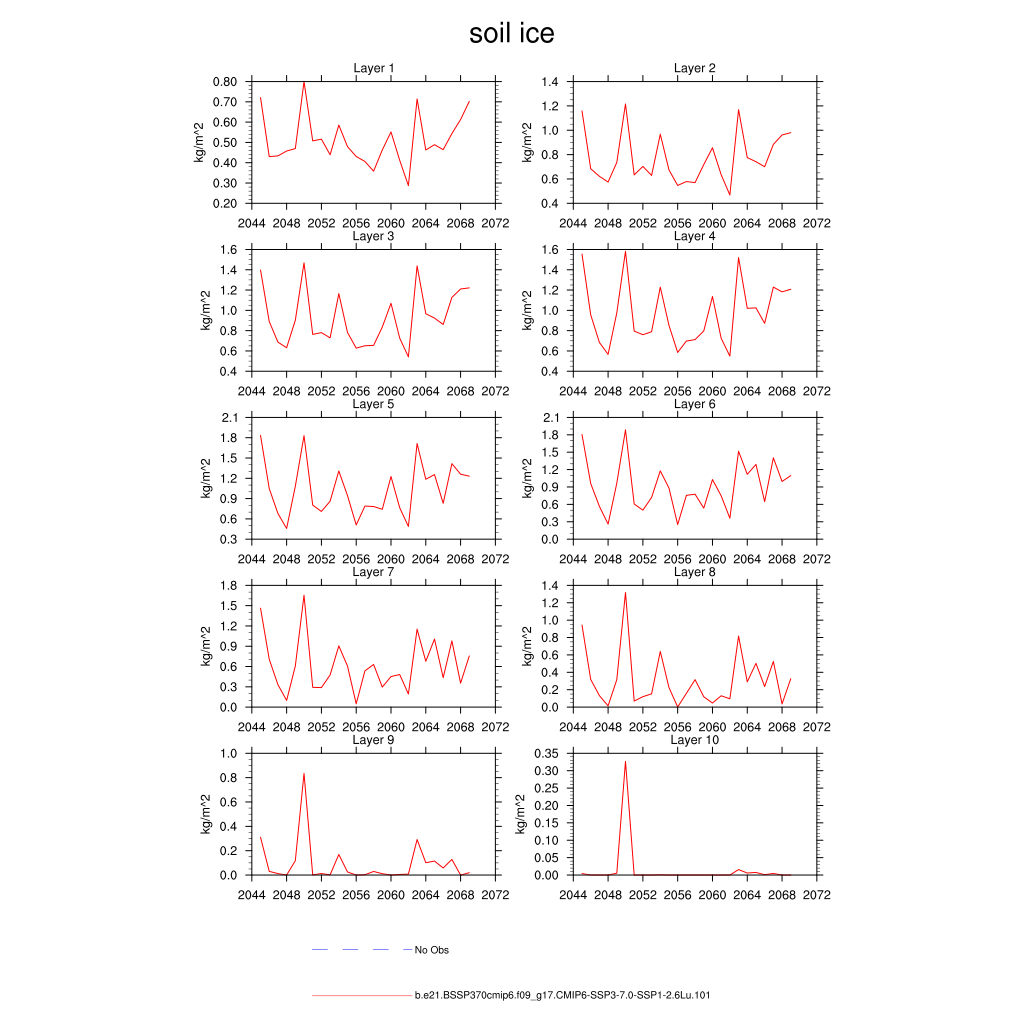 soil ice

Layer 1
kg/m^2
0.80
0.70
0.60
0.50
0.40
0.30
0.20
2044 2048 2052 2056 2060 2064 2068 2072

Layer 2
kg/m^2
1.4
1.2
1.0
0.8
0.6
0.4
2044 2048 2052 2056 2060 2064 2068 2072

Layer 3
kg/m^2
1.6
1.4
1.2
1.0
0.8
0.6
0.4
2044 2048 2052 2056 2060 2064 2068 2072

Layer 4
kg/m^2
1.6
1.4
1.2
1.0
0.8
0.6
0.4
2044 2048 2052 2056 2060 2064 2068 2072

Layer 5
kg/m^2
2.1
1.8
1.5
1.2
0.9
0.6
0.3
2044 2048 2052 2056 2060 2064 2068 2072

Layer 6
kg/m^2
2.1
1.8
1.5
1.2
0.9
0.6
0.3
0.0
2044 2048 2052 2056 2060 2064 2068 2072

Layer 7
kg/m^2
1.8
1.5
1.2
0.9
0.6
0.3
0.0
2044 2048 2052 2056 2060 2064 2068 2072

Layer 8
kg/m^2
1.4
1.2
1.0
0.8
0.6
0.4
0.2
0.0
2044 2048 2052 2056 2060 2064 2068 2072

Layer 9
kg/m^2
1.0
0.8
0.6
0.4
0.2
0.0
2044 2048 2052 2056 2060 2064 2068 2072

Layer 10
kg/m^2
0.35
0.30
0.25
0.20
0.15
0.10
0.05
0.00
2044 2048 2052 2056 2060 2064 2068 2072

No Obs

b.e21.BSSP370cmip6.f09_g17.CMIP6-SSP3-7.0-SSP1-2.6Lu.101